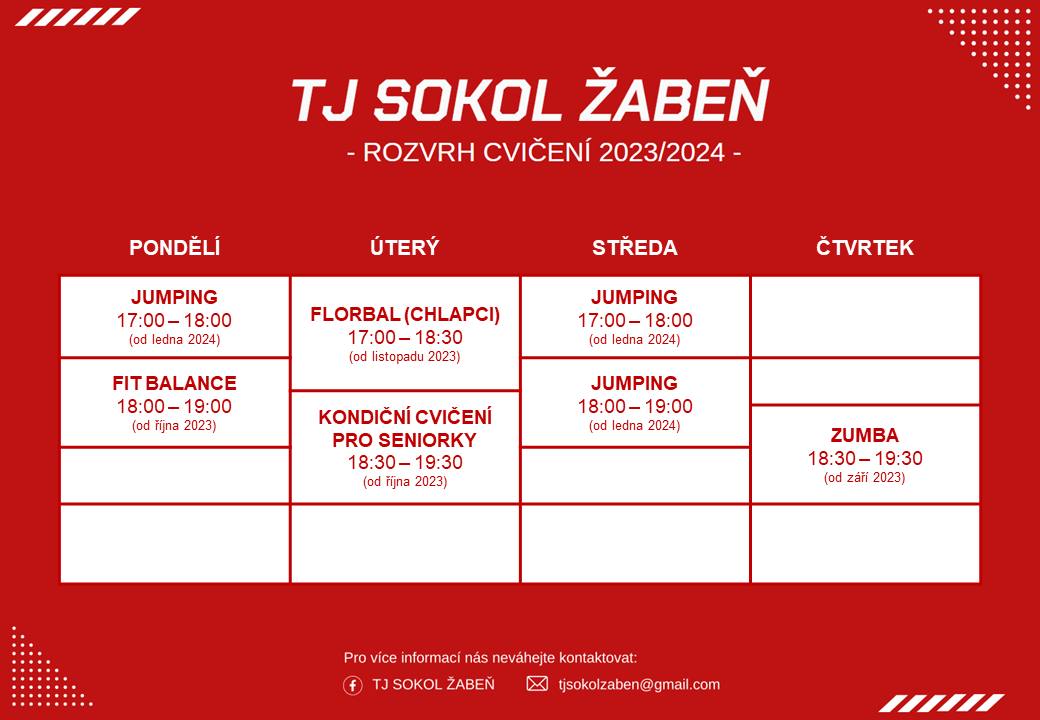 TJ SOKOL ŽABEŇ

- ROZVRH CVIČENÍ 2023/2024 -

| PONDĚLÍ | ÚTERÝ | STŘEDA | ČTVRTEK |
|---|---|---|---|
| JUMPING 17:00 – 18:00 (od ledna 2024) | FLORBAL (CHLAPCI) 17:00 – 18:30 (od listopadu 2023) | JUMPING 17:00 – 18:00 (od ledna 2024) | |
| FIT BALANCE 18:00 – 19:00 (od října 2023) | KONDIČNÍ CVIČENÍ PRO SENIORKY 18:30 – 19:30 (od října 2023) | JUMPING 18:00 – 19:00 (od ledna 2024) | ZUMBA 18:30 – 19:30 (od září 2023) |
| | | | |

Pro více informací nás neváhejte kontaktovat:

TJ SOKOL ŽABEŇ

tjsokolzaben@gmail.com